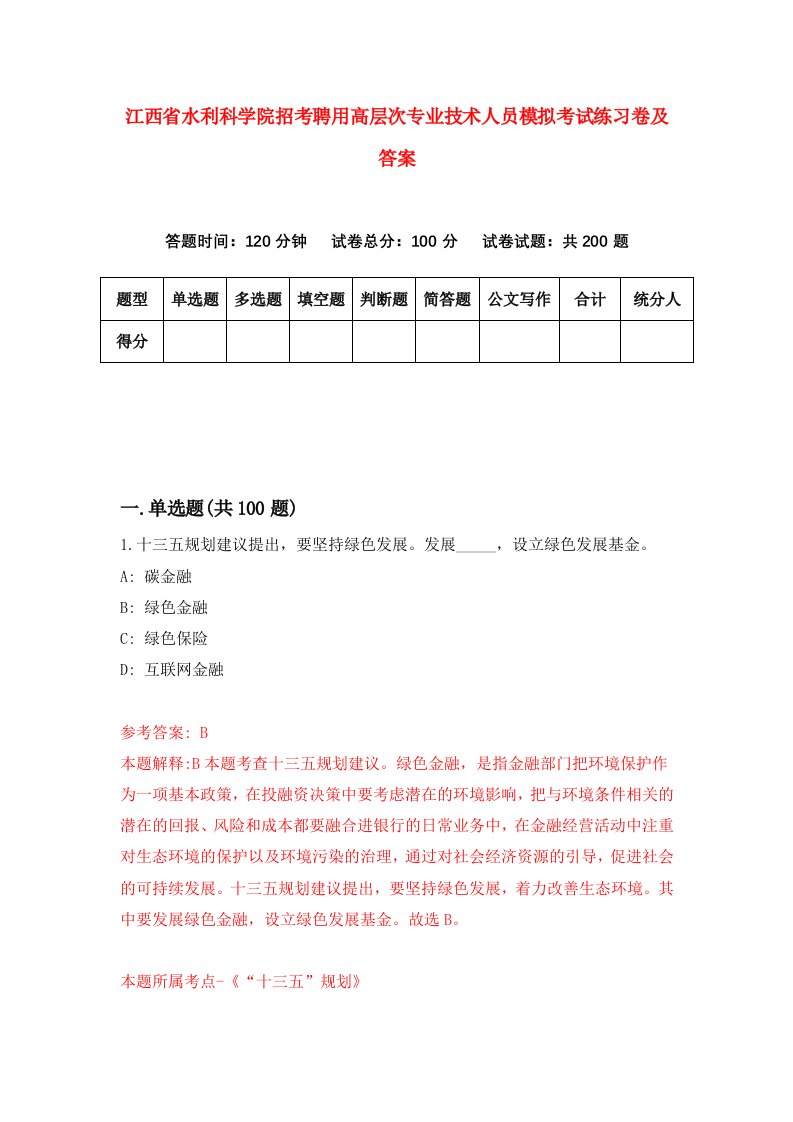 江西省水利科学院招考聘用高层次专业技术人员模拟考试练习卷及答案

答题时间：120 分钟　试卷总分：100 分　试卷试题：共 200 题

| 题型 | 单选题 | 多选题 | 填空题 | 判断题 | 简答题 | 公文写作 | 合计 | 统分人 |
|---|---|---|---|---|---|---|---|---|
| 得分 | | | | | | | | |

一.单选题(共 100 题)

1.十三五规划建议提出，要坚持绿色发展。发展_____，设立绿色发展基金。

A: 碳金融

B: 绿色金融

C: 绿色保险

D: 互联网金融

参考答案: B

本题解释:B 本题考查十三五规划建议。绿色金融，是指金融部门把环境保护作为一项基本政策，在投融资决策中要考虑潜在的环境影响，把与环境条件相关的潜在的回报、风险和成本都要融合进银行的日常业务中，在金融经营活动中注重对生态环境的保护以及环境污染的治理，通过对社会经济资源的引导，促进社会的可持续发展。十三五规划建议提出，要坚持绿色发展，着力改善生态环境。其中要发展绿色金融，设立绿色发展基金。故选 B。

本题所属考点-《“十三五”规划》